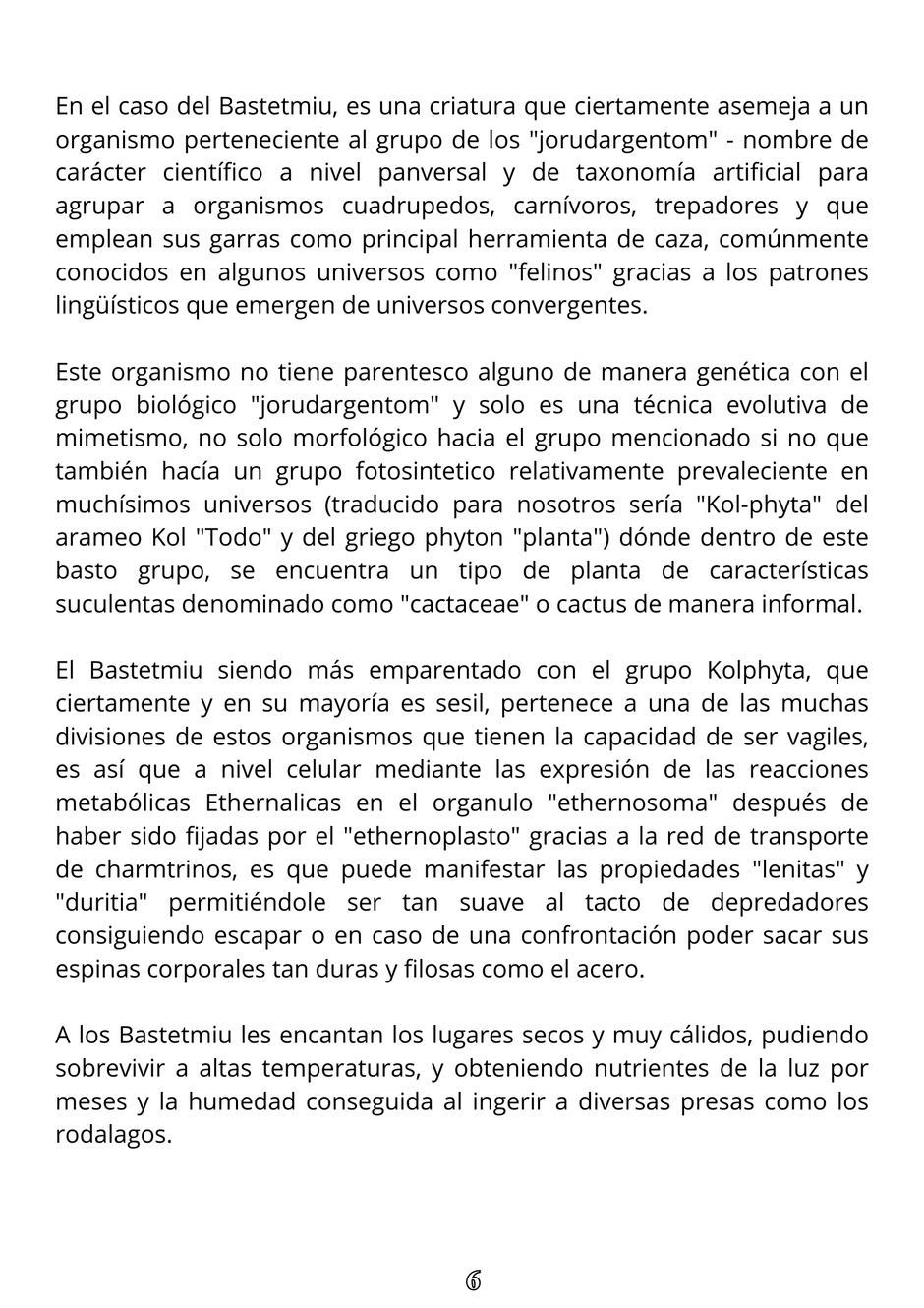 En el caso del Bastetmiu, es una criatura que ciertamente asemeja a un organismo perteneciente al grupo de los "jorudargentom" - nombre de carácter científico a nivel panversal y de taxonomía artificial para agrupar a organismos cuadrupedos, carnívoros, trepadores y que emplean sus garras como principal herramienta de caza, comúnmente conocidos en algunos universos como "felinos" gracias a los patrones lingüísticos que emergen de universos convergentes.

Este organismo no tiene parentesco alguno de manera genética con el grupo biológico "jorudargentom" y solo es una técnica evolutiva de mimetismo, no solo morfológico hacia el grupo mencionado si no que también hacía un grupo fotosintetico relativamente prevaleciente en muchísimos universos (traducido para nosotros sería "Kol-phyta" del arameo Kol "Todo" y del griego phyton "planta") dónde dentro de este basto grupo, se encuentra un tipo de planta de características suculentas denominado como "cactaceae" o cactus de manera informal.

El Bastetmiu siendo más emparentado con el grupo Kolphyta, que ciertamente y en su mayoría es sesil, pertenece a una de las muchas divisiones de estos organismos que tienen la capacidad de ser vagiles, es así que a nivel celular mediante las expresión de las reacciones metabólicas Ethernalicas en el organulo "ethernosoma" después de haber sido fijadas por el "ethernoplasto" gracias a la red de transporte de charmtrinos, es que puede manifestar las propiedades "lenitas" y "duritia" permitiéndole ser tan suave al tacto de depredadores consiguiendo escapar o en caso de una confrontación poder sacar sus espinas corporales tan duras y filosas como el acero.

A los Bastetmiu les encantan los lugares secos y muy cálidos, pudiendo sobrevivir a altas temperaturas, y obteniendo nutrientes de la luz por meses y la humedad conseguida al ingerir a diversas presas como los rodalagos.

6